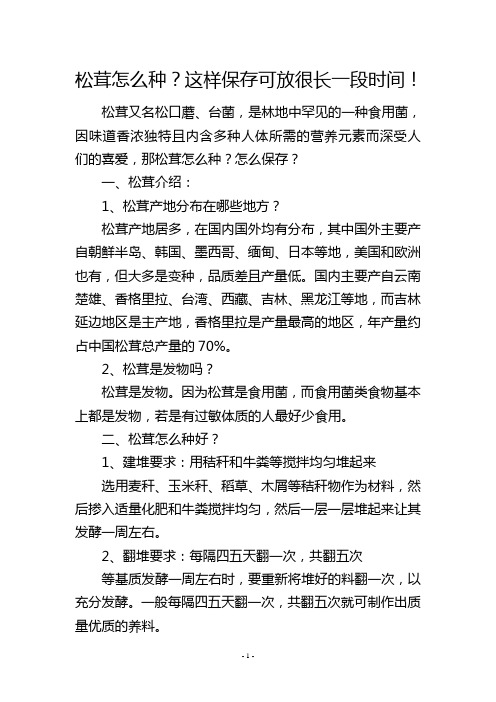 松茸怎么种？这样保存可放很长一段时间！

松茸又名松口蘑、台菌，是林地中罕见的一种食用菌，因味道香浓独特且内含多种人体所需的营养元素而深受人们的喜爱，那松茸怎么种？怎么保存？

一、松茸介绍：

1、松茸产地分布在哪些地方？

松茸产地居多，在国内国外均有分布，其中国外主要产自朝鲜半岛、韩国、墨西哥、缅甸、日本等地，美国和欧洲也有，但大多是变种，品质差且产量低。国内主要产自云南楚雄、香格里拉、台湾、西藏、吉林、黑龙江等地，而吉林延边地区是主产地，香格里拉是产量最高的地区，年产量约占中国松茸总产量的 70%。

2、松茸是发物吗？

松茸是发物。因为松茸是食用菌，而食用菌类食物基本上都是发物，若是有过敏体质的人最好少食用。

二、松茸怎么种好？

1、建堆要求：用秸秆和牛粪等搅拌均匀堆起来

选用麦秆、玉米秆、稻草、木屑等秸秆物作为材料，然后掺入适量化肥和牛粪搅拌均匀，然后一层一层堆起来让其发酵一周左右。

2、翻堆要求：每隔四五天翻一次，共翻五次

等基质发酵一周左右时，要重新将堆好的料翻一次，以充分发酵。一般每隔四五天翻一次，共翻五次就可制作出质量优质的养料。

- 1 -